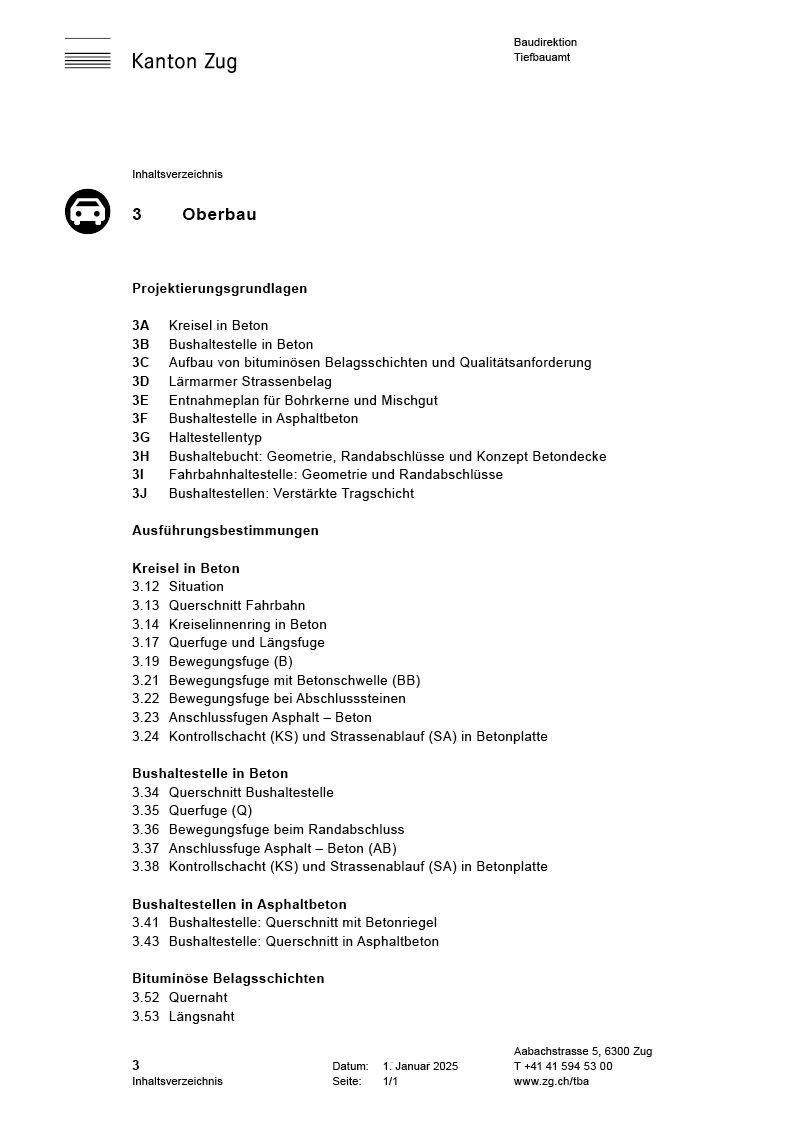 Kanton Zug

Baudirektion
Tiefbauamt

Inhaltsverzeichnis

3 Oberbau

Projektierungsgrundlagen

3A Kreisel in Beton
3B Bushaltestelle in Beton
3C Aufbau von bituminösen Belagsschichten und Qualitätsanforderung
3D Lärmarmer Strassenbelag
3E Entnahmeplan für Bohrkerne und Mischgut
3F Bushaltestelle in Asphaltbeton
3G Haltestellentyp
3H Bushaltebucht: Geometrie, Randabschlüsse und Konzept Betondecke
3I Fahrbahnhaltestelle: Geometrie und Randabschlüsse
3J Bushaltestellen: Verstärkte Tragschicht

Ausführungsbestimmungen

Kreisel in Beton
3.12 Situation
3.13 Querschnitt Fahrbahn
3.14 Kreiselinnenring in Beton
3.17 Querfuge und Längsfuge
3.19 Bewegungsfuge (B)
3.21 Bewegungsfuge mit Betonschwelle (BB)
3.22 Bewegungsfuge bei Abschlusssteinen
3.23 Anschlussfugen Asphalt – Beton
3.24 Kontrollschacht (KS) und Strassenablauf (SA) in Betonplatte

Bushaltestelle in Beton
3.34 Querschnitt Bushaltestelle
3.35 Querfuge (Q)
3.36 Bewegungsfuge beim Randabschluss
3.37 Anschlussfuge Asphalt – Beton (AB)
3.38 Kontrollschacht (KS) und Strassenablauf (SA) in Betonplatte

Bushaltestellen in Asphaltbeton
3.41 Bushaltestelle: Querschnitt mit Betonriegel
3.43 Bushaltestelle: Querschnitt in Asphaltbeton

Bituminöse Belagsschichten
3.52 Quernaht
3.53 Längsnaht

3
Inhaltsverzeichnis

Datum: 1. Januar 2025
Seite: 1/1

Aabachstrasse 5, 6300 Zug
T +41 41 594 53 00
www.zg.ch/tba